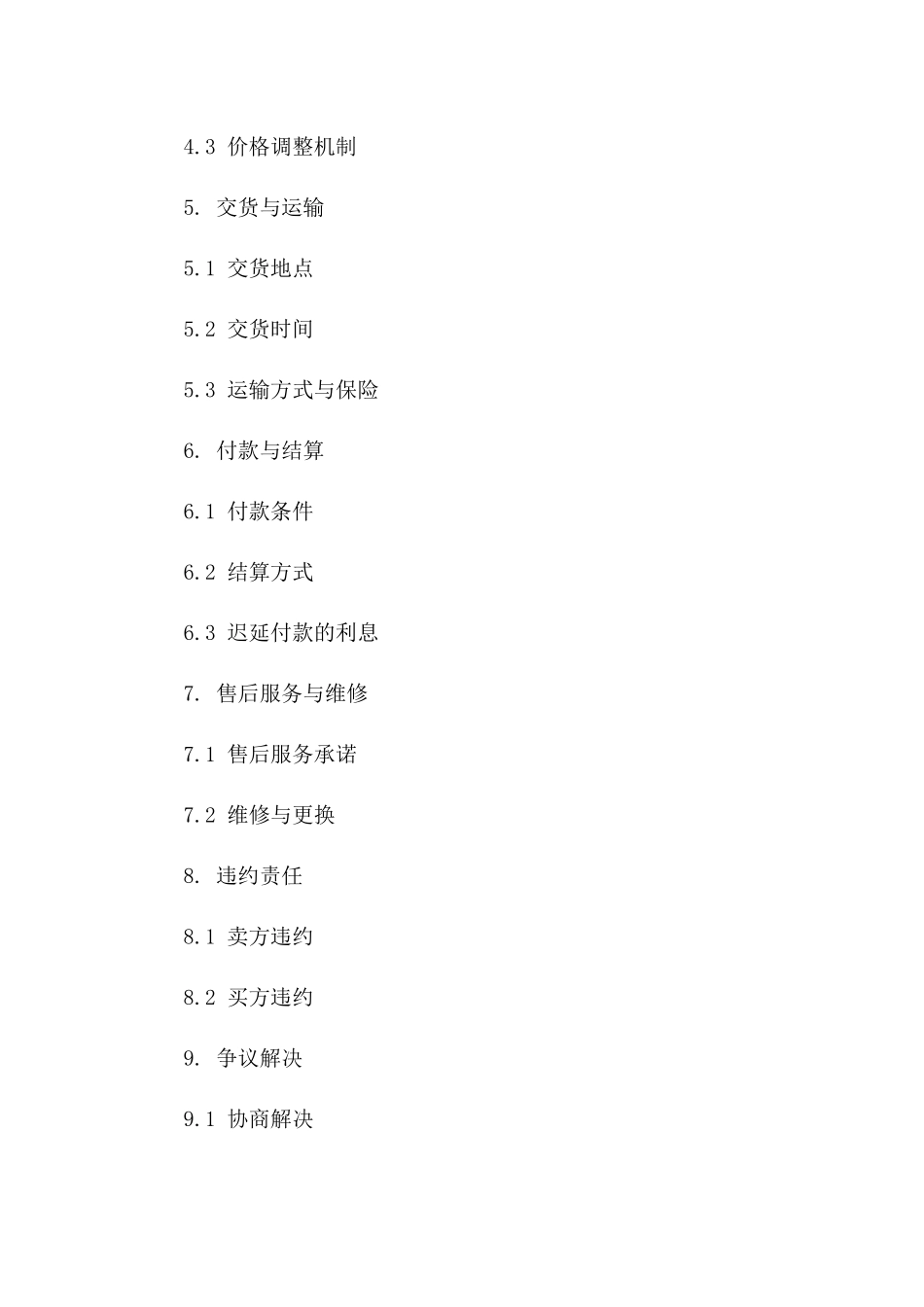 4.3 价格调整机制

5. 交货与运输

5.1 交货地点

5.2 交货时间

5.3 运输方式与保险

6. 付款与结算

6.1 付款条件

6.2 结算方式

6.3 迟延付款的利息

7. 售后服务与维修

7.1 售后服务承诺

7.2 维修与更换

8. 违约责任

8.1 卖方违约

8.2 买方违约

9. 争议解决

9.1 协商解决